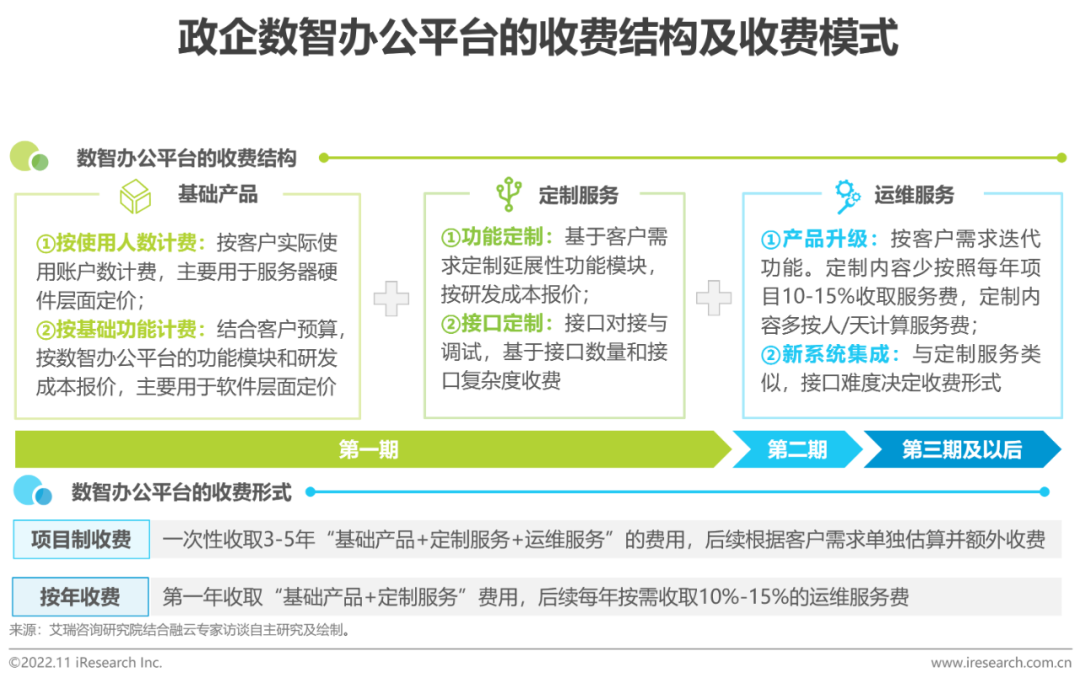 政企数智办公平台的收费结构及收费模式

数智办公平台的收费结构

基础产品

①按使用人数计费：按客户实际使用账户数计费，主要用于服务器硬件层面定价；

②按基础功能计费：结合客户预算，按数智办公平台的功能模块和研发成本报价，主要用于软件层面定价

定制服务

①功能定制：基于客户需求定制延展性功能模块，按研发成本报价；

②接口定制：接口对接与调试，基于接口数量和接口复杂度收费

运维服务

①产品升级：按客户需求迭代功能。定制内容少按照每年项目10-15%收取服务费，定制内容多按人/天计算服务费；

②新系统集成：与定制服务类似，接口难度决定收费形式

第一期

第二期

第三期及以后

数智办公平台的收费形式

项目制收费

一次性收取3-5年“基础产品+定制服务+运维服务”的费用，后续根据客户需求单独估算并额外收费

按年收费

第一年收取“基础产品+定制服务”费用，后续每年按需收取10%-15%的运维服务费

来源：艾瑞咨询研究院结合融云专家访谈自主研究及绘制。

©2022.11 iResearch Inc.

www.iresearch.com.cn